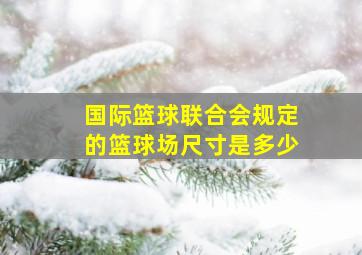 国际篮球联合会规定的篮球场尺寸是多少